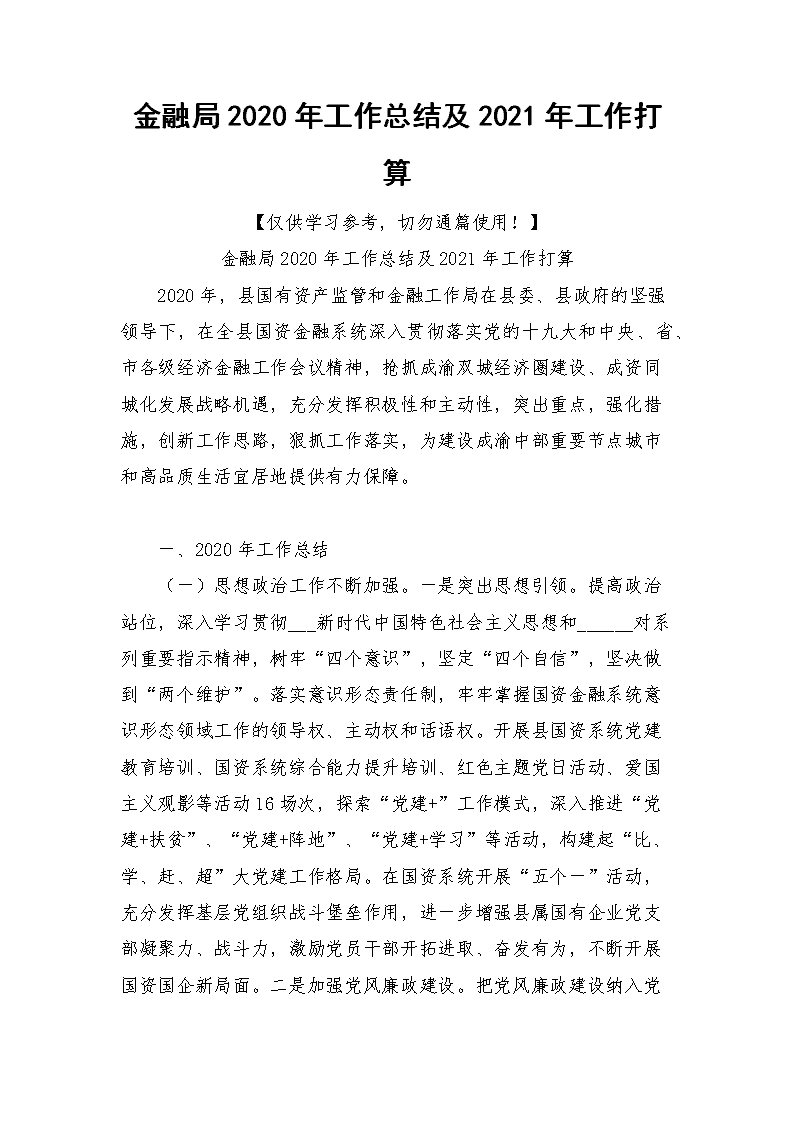 金融局2020年工作总结及2021年工作打算

【仅供学习参考，切勿通篇使用！】

金融局2020年工作总结及2021年工作打算

2020年，县国有资产监管和金融工作局在县委、县政府的坚强领导下，在全县国资金融系统深入贯彻落实党的十九大和中央、省、市各级经济金融工作会议精神，抢抓成渝双城经济圈建设、成资同城化发展战略机遇，充分发挥积极性和主动性，突出重点，强化措施，创新工作思路，狠抓工作落实，为建设成渝中部重要节点城市和高品质生活宜居地提供有力保障。

一、2020年工作总结

（一）思想政治工作不断加强。一是突出思想引领。提高政治站位，深入学习贯彻___新时代中国特色社会主义思想和______对系列重要指示精神，树牢“四个意识”，坚定“四个自信”，坚决做到“两个维护”。落实意识形态责任制，牢牢掌握国资金融系统意识形态领域工作的领导权、主动权和话语权。开展县国资系统党建教育培训、国资系统综合能力提升培训、红色主题党日活动、爱国主义观影等活动16场次，探索“党建+”工作模式，深入推进“党建+扶贫”、“党建+阵地”、“党建+学习”等活动，构建起“比、学、赶、超”大党建工作格局。在国资系统开展“五个一”活动，充分发挥基层党组织战斗堡垒作用，进一步增强县属国有企业党支部凝聚力、战斗力，激励党员干部开拓进取、奋发有为，不断开展国资国企新局面。二是加强党风廉政建设。把党风廉政建设纳入党